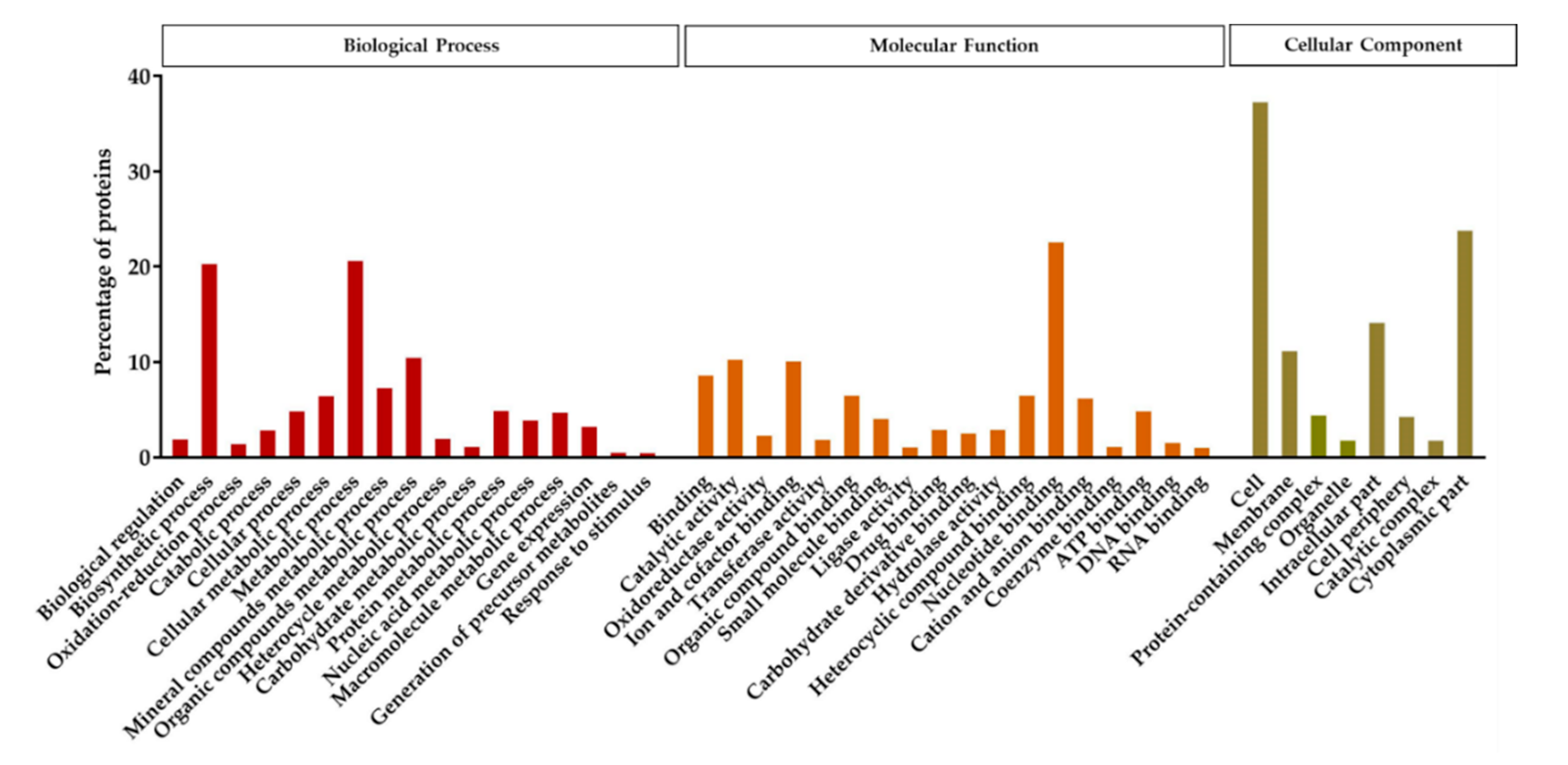 Biological Process

Molecular Function

Cellular Component

Percentage of proteins

40
30
20
10
0

Biological regulation
Biosynthetic process
Oxidation-reduction process
Catabolic process
Cellular process
Cellular metabolic process
Metabolic process
Mineral compounds metabolic process
Organic compounds metabolic process
Heterocycle metabolic process
Carbohydrate metabolic process
Protein metabolic process
Nucleic acid metabolic process
Macromolecule metabolic process
Gene expression
Generation of precursor metabolites
Response to stimulus

Binding
Catalytic activity
Oxidoreductase activity
Ion and cofactor binding
Transferase activity
Organic compound binding
Small molecule binding
Ligase activity
Drug binding
Carbohydrate derivative binding
Hydrolase activity
Heterocyclic compound binding
Nucleotide binding
Cation and anion binding
Coenzyme binding
ATP binding
DNA binding
RNA binding

Cell
Membrane
Protein-containing complex
Organelle
Intracellular part
Cell periphery
Catalytic complex
Cytoplasmic part